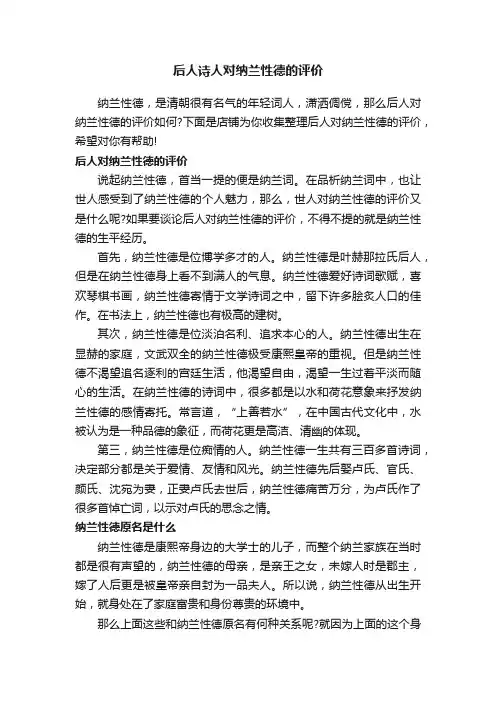 后人诗人对纳兰性德的评价

纳兰性德，是清朝很有名气的年轻词人，潇洒倜傥，那么后人对纳兰性德的评价如何?下面是店铺为你收集整理后人对纳兰性德的评价，希望对你有帮助!

后人对纳兰性德的评价

说起纳兰性德，首当一提的便是纳兰词。在品析纳兰词中，也让世人感受到了纳兰性德的个人魅力，那么，世人对纳兰性德的评价又是什么呢?如果要谈论后人对纳兰性德的评价，不得不提的就是纳兰性德的生平经历。

首先，纳兰性德是位博学多才的人。纳兰性德是叶赫那拉氏后人，但是在纳兰性德身上看不到满人的气息。纳兰性德爱好诗词歌赋，喜欢琴棋书画，纳兰性德寄情于文学诗词之中，留下许多脍炙人口的佳作。在书法上，纳兰性德也有极高的建树。

其次，纳兰性德是位淡泊名利、追求本心的人。纳兰性德出生在显赫的家庭，文武双全的纳兰性德极受康熙皇帝的重视。但是纳兰性德不渴望追名逐利的宫廷生活，他渴望自由，渴望一生过着平淡而随心的生活。在纳兰性德的诗词中，很多都是以水和荷花意象来抒发纳兰性德的感情寄托。常言道，“上善若水”，在中国古代文化中，水被认为是一种品德的象征，而荷花更是高洁、清幽的体现。

第三，纳兰性德是位痴情的人。纳兰性德一生共有三百多首诗词，决定部分都是关于爱情、友情和风光。纳兰性德先后娶卢氏、官氏、颜氏、沈宛为妻，正妻卢氏去世后，纳兰性德痛苦万分，为卢氏作了很多首悼亡词，以示对卢氏的思念之情。

纳兰性德原名是什么

纳兰性德是康熙帝身边的大学士的儿子，而整个纳兰家族在当时都是很有声望的，纳兰性德的母亲，是亲王之女，未嫁人时是郡主，嫁了人后更是被皇帝亲自封为一品夫人。所以说，纳兰性德从出生开始，就身处在了家庭富贵和身份尊贵的环境中。

那么上面这些和纳兰性德原名有何种关系呢?就因为上面的这个身